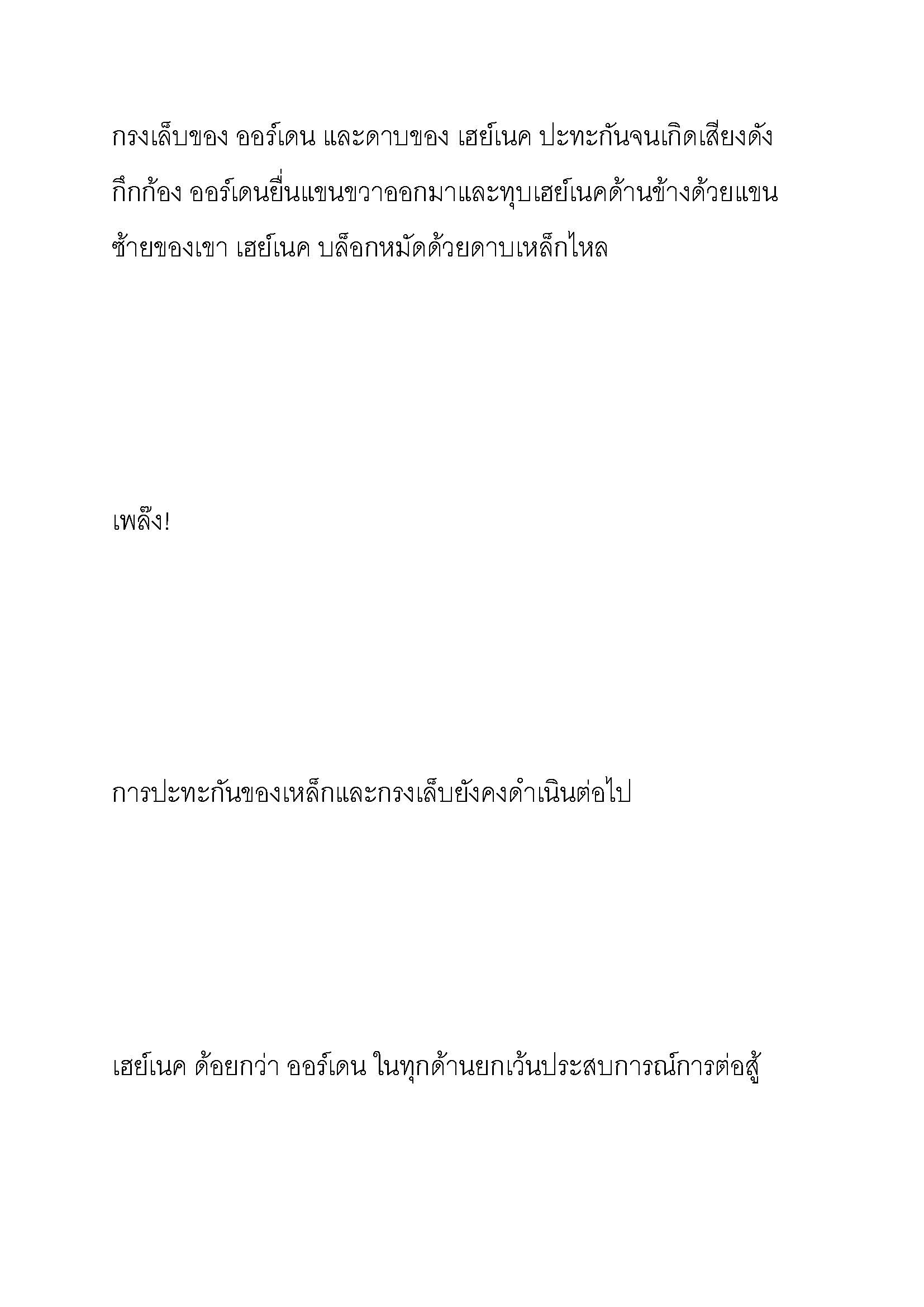 กรงเล็บของ ออร์เดน และดาบของ เฮย์เนค ปะทะกันจนเกิดเสียงดังกึกก้อง ออร์เดนยื่นแขนขวาออกมาและทุบเฮย์เนคด้านข้างด้วยแขนซ้ายของเขา เฮย์เนค บล็อกหมัดด้วยดาบเหล็กไหล

เพล๊ง!

การปะทะกันของเหล็กและกรงเล็บยังคงดำเนินต่อไป

เฮย์เนค ด้อยกว่า ออร์เดน ในทุกด้านยกเว้นประสบการณ์การต่อสู้